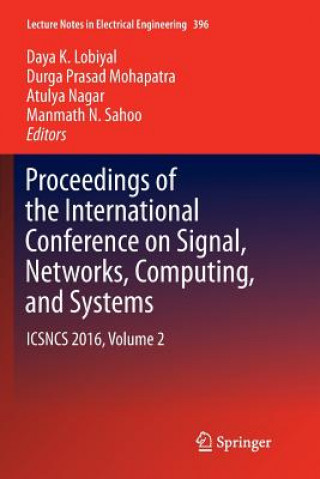 Lecture Notes in Electrical Engineering 396

Daya K. Lobiyal
Durga Prasad Mohapatra
Atulya Nagar
Manmath N. Sahoo
Editors

Proceedings of the International Conference on Signal, Networks, Computing, and Systems

ICSNCS 2016, Volume 2

Springer